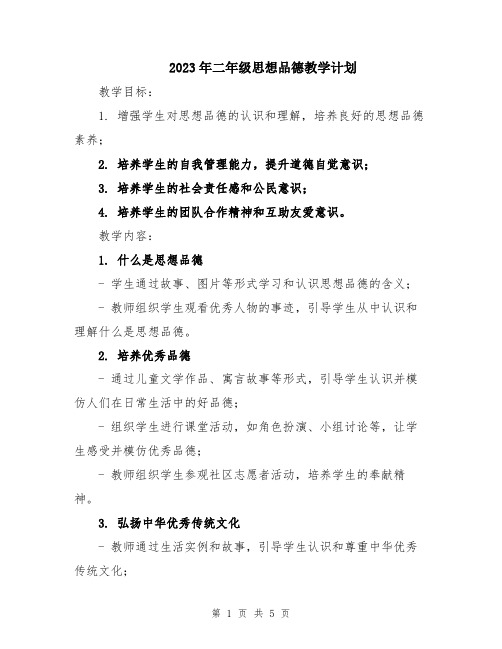 2023年二年级思想品德教学计划

教学目标：

1. 增强学生对思想品德的认识和理解，培养良好的思想品德素养；

2. 培养学生的自我管理能力，提升道德自觉意识；

3. 培养学生的社会责任感和公民意识；

4. 培养学生的团队合作精神和互助友爱意识。

教学内容：

1. 什么是思想品德

- 学生通过故事、图片等形式学习和认识思想品德的含义；

- 教师组织学生观看优秀人物的事迹，引导学生从中认识和理解什么是思想品德。

2. 培养优秀品德

- 通过儿童文学作品、寓言故事等形式，引导学生认识并模仿人们在日常生活中的好品德；

- 组织学生进行课堂活动，如角色扮演、小组讨论等，让学生感受并模仿优秀品德；

- 教师组织学生参观社区志愿者活动，培养学生的奉献精神。

3. 弘扬中华优秀传统文化

- 教师通过生活实例和故事，引导学生认识和尊重中华优秀传统文化；

第 1 页 共 5 页